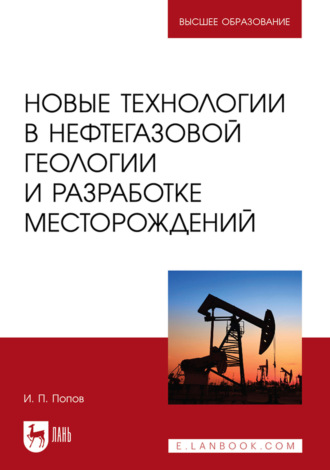 ВЫСШЕЕ ОБРАЗОВАНИЕ

НОВЫЕ ТЕХНОЛОГИИ В НЕФТЕГАЗОВОЙ ГЕОЛОГИИ И РАЗРАБОТКЕ МЕСТОРОЖДЕНИЙ

И. П. Попов

ЛАНЬ

E.LANBOOK.COM